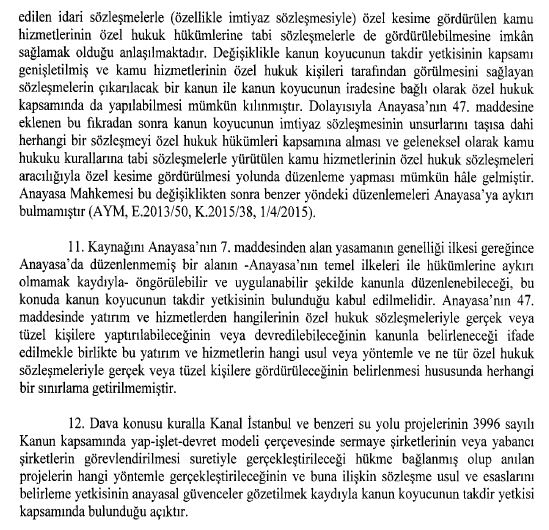 edilen idari sözleşmelerle (özellikle imtiyaz sözleşmesiyle) özel kesime gördürülen kamu hizmetlerinin özel hukuk hükümlerine tabi sözleşmelerle de gördürülebilmesine imkân sağlamak olduğu anlaşılmaktadır. Değişiklikle kanun koyucunun takdir yetkisinin kapsamı genişletilmiş ve kamu hizmetlerinin özel hukuk kişileri tarafından görülmesini sağlayan sözleşmelerin çıkarılacak bir kanun ile kanun koyucunun iradesine bağlı olarak özel hukuk kapsamında da yapılabilmesi mümkün kılınmıştır. Dolayısıyla Anayasa'nın 47. maddesine eklenen bu fıkradan sonra kanun koyucunun imtiyaz sözleşmesinin unsurlarını taşısa dahi herhangi bir sözleşmeyi özel hukuk hükümleri kapsamına alması ve geleneksel olarak kamu hukuku kurallarına tabi sözleşmelerle yürütülen kamu hizmetlerinin özel hukuk sözleşmeleri aracılığıyla özel kesime gördürülmesi yolunda düzenleme yapması mümkün hâle gelmiştir. Anayasa Mahkemesi bu değişiklikten sonra benzer yöndeki düzenlemeleri Anayasa'ya aykırı bulmamıştır (AYM, E.2013/50, K.2015/38, 1/4/2015).

11. Kaynağını Anayasa'nın 7. maddesinden alan yasamanın genelliği ilkesi gereğince Anayasa'da düzenlenmemiş bir alanın -Anayasa'nın temel ilkeleri ile hükümlerine aykırı olmamak kaydıyla- öngörülebilir ve uygulanabilir şekilde kanunla düzenlenebileceği, bu konuda kanun koyucunun takdir yetkisinin bulunduğu kabul edilmelidir. Anayasa'nın 47. maddesinde yatırım ve hizmetlerden hangilerinin özel hukuk sözleşmeleriyle gerçek veya tüzel kişilere yaptırılabileceğinin veya devredilebileceğinin kanunla belirleneceği ifade edilmekle birlikte bu yatırım ve hizmetlerin hangi usul veya yöntemle ve ne tür özel hukuk sözleşmeleriyle gerçek veya tüzel kişilere gördürüleceğinin belirlenmesi hususunda herhangi bir sınırlama getirilmemiştir.

12. Dava konusu kuralla Kanal İstanbul ve benzeri su yolu projelerinin 3996 sayılı Kanun kapsamında yap-işlet-devret modeli çerçevesinde sermaye şirketlerinin veya yabancı şirketlerin görevlendirilmesi suretiyle gerçekleştirileceği hükme bağlanmış olup anılan projelerin hangi yöntemle gerçekleştirileceğinin ve buna ilişkin sözleşme usul ve esaslarını belirleme yetkisinin anayasal güvenceler gözetilmek kaydıyla kanun koyucunun takdir yetkisi kapsamında bulunduğu açıktır.